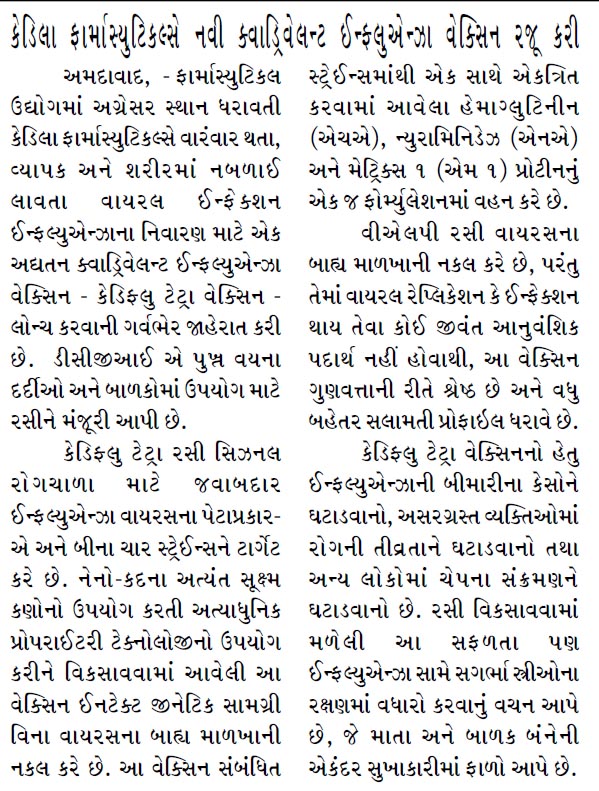 કેડિલા ફાર્માસ્યુટિકલ્સે નવી ક્વાડ્રિવેલન્ટ ઈન્ફ્લુએન્ઝા વેક્સિન રજૂ કરી

અમદાવાદ, - ફાર્માસ્યુટિકલ ઉદ્યોગમાં અગ્રેસર સ્થાન ધરાવતી કેડિલા ફાર્માસ્યુટિકલ્સે વારંવાર થતા, વ્યાપક અને શરીરમાં નબળાઈ લાવતા વાયરલ ઈન્ફેક્શન ઈન્ફ્લ્યુએન્ઝાના નિવારણ માટે એક અદ્યતન ક્વાડ્રિવેલન્ટ ઈન્ફ્લ્યુએન્ઝા વેક્સિન - કેડિફ્લુ ટેટ્રા વેક્સિન - લોન્ચ કરવાની ગર્વભેર જાહેરાત કરી છે. ડીસીજીઆઈ એ પુખ્ત વયના દર્દીઓ અને બાળકોમાં ઉપયોગ માટે રસીને મંજૂરી આપી છે.

કેડિફ્લુ ટેટ્રા રસી સિઝનલ રોગચાળા માટે જવાબદાર ઈન્ફ્લ્યુએન્ઝા વાયરસના પેટાપ્રકાર-એ અને બીના ચાર સ્ટ્રેઈન્સને ટાર્ગેટ કરે છે. નેનો-કદના અત્યંત સૂક્ષ્મ કણોનો ઉપયોગ કરતી અત્યાધુનિક પ્રોપરાઈટરી ટેક્નોલોજીનો ઉપયોગ કરીને વિકસાવવામાં આવેલી આ વેક્સિન ઈનટેક્ટ જીનેટિક સામગ્રી વિના વાયરસના બાહ્ય માળખાની નકલ કરે છે. આ વેક્સિન સંબંધિત સ્ટ્રેઈન્સમાંથી એક સાથે એકત્રિત કરવામાં આવેલા હેમાગ્લુટિનીન (એચએ), ન્યુરામિનિડેઝ (એનએ) અને મેટ્રિક્સ ૧ (એમ ૧) પ્રોટીનનું એક જ ફોર્મ્યુલેશનમાં વહન કરે છે.

વીએલપી રસી વાયરસના બાહ્ય માળખાની નકલ કરે છે, પરંતુ તેમાં વાયરલ રેપ્લિકેશન કે ઈન્ફેક્શન થાય તેવા કોઈ જીવંત આનુવંશિક પદાર્થ નહીં હોવાથી, આ વેક્સિન ગુણવત્તાની રીતે શ્રેષ્ઠ છે અને વધુ બહેતર સલામતી પ્રોફાઈલ ધરાવે છે.

કેડિફ્લુ ટેટ્રા વેક્સિનનો હેતુ ઈન્ફ્લ્યુએન્ઝાની બીમારીના કેસોને ઘટાડવાનો, અસરગ્રસ્ત વ્યક્તિઓમાં રોગની તીવ્રતાને ઘટાડવાનો તથા અન્ય લોકોમાં ચેપના સંક્રમણને ઘટાડવાનો છે. રસી વિકસાવવામાં મળેલી આ સફળતા પણ ઈન્ફ્લ્યુએન્ઝા સામે સગર્ભા સ્ત્રીઓના રક્ષણમાં વધારો કરવાનું વચન આપે છે, જે માતા અને બાળક બંનેની એકંદર સુખાકારીમાં ફાળો આપે છે.